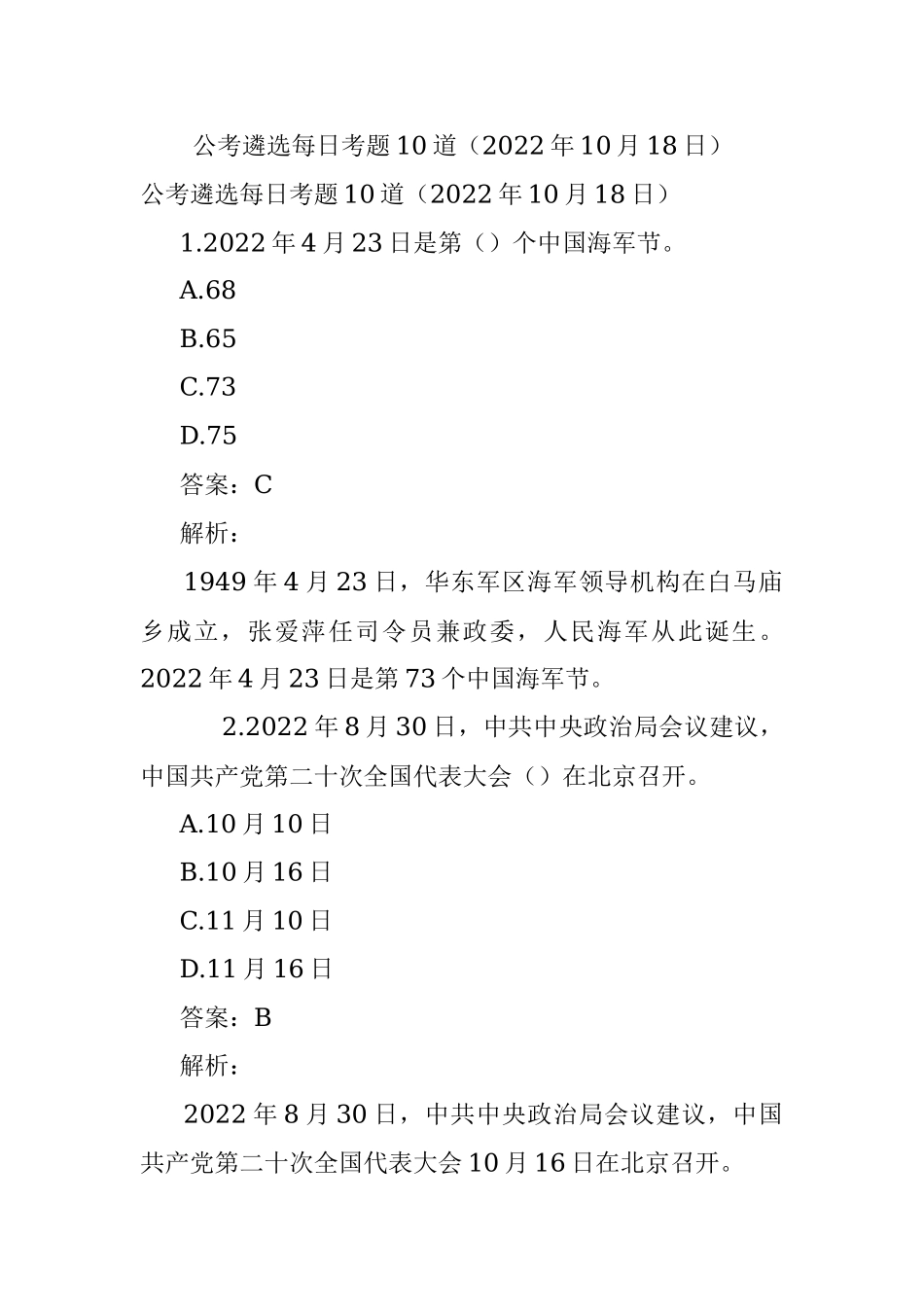 公考遴选每日考题10道（2022年10月18日）

公考遴选每日考题10道（2022年10月18日）

1.2022年4月23日是第（）个中国海军节。

A.68

B.65

C.73

D.75

答案：C

解析：

1949年4月23日，华东军区海军领导机构在白马庙乡成立，张爱萍任司令员兼政委，人民海军从此诞生。2022年4月23日是第73个中国海军节。

2.2022年8月30日，中共中央政治局会议建议，中国共产党第二十次全国代表大会（）在北京召开。

A.10月10日

B.10月16日

C.11月10日

D.11月16日

答案：B

解析：

2022年8月30日，中共中央政治局会议建议，中国共产党第二十次全国代表大会10月16日在北京召开。